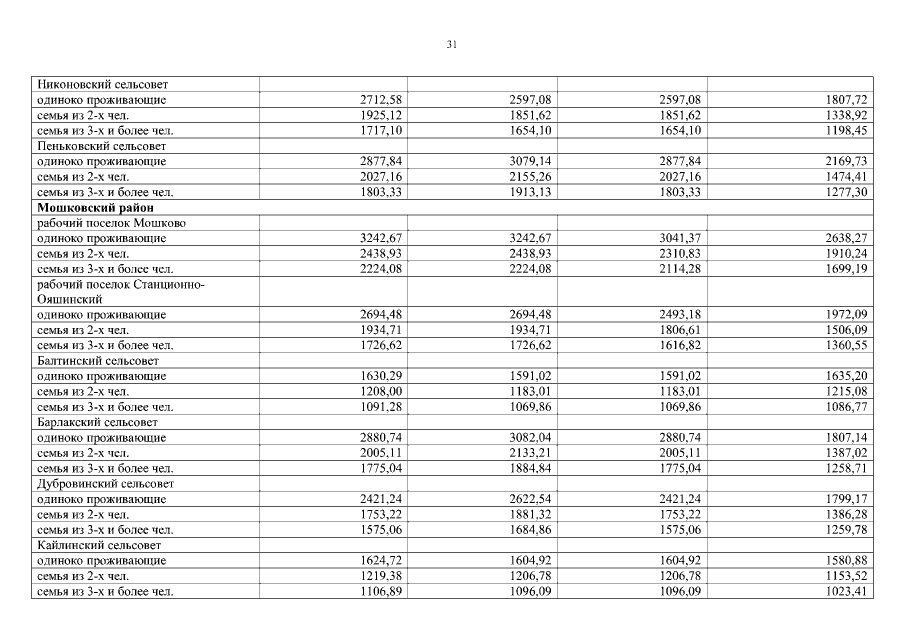 31

| | | | | |
|---|---|---|---|---|
| Никоновский сельсовет | | | | |
| одиноко проживающие | 2712,58 | 2597,08 | 2597,08 | 1807,72 |
| семья из 2-х чел. | 1925,12 | 1851,62 | 1851,62 | 1338,92 |
| семья из 3-х и более чел. | 1717,10 | 1654,10 | 1654,10 | 1198,45 |
| Пеньковский сельсовет | | | | |
| одиноко проживающие | 2877,84 | 3079,14 | 2877,84 | 2169,73 |
| семья из 2-х чел. | 2027,16 | 2155,26 | 2027,16 | 1474,41 |
| семья из 3-х и более чел. | 1803,33 | 1913,13 | 1803,33 | 1277,30 |
| **Мошковский район** | | | | |
| рабочий поселок Мошково | | | | |
| одиноко проживающие | 3242,67 | 3242,67 | 3041,37 | 2638,27 |
| семья из 2-х чел. | 2438,93 | 2438,93 | 2310,83 | 1910,24 |
| семья из 3-х и более чел. | 2224,08 | 2224,08 | 2114,28 | 1699,19 |
| рабочий поселок Станционно-Ояшинский | | | | |
| одиноко проживающие | 2694,48 | 2694,48 | 2493,18 | 1972,09 |
| семья из 2-х чел. | 1934,71 | 1934,71 | 1806,61 | 1506,09 |
| семья из 3-х и более чел. | 1726,62 | 1726,62 | 1616,82 | 1360,55 |
| Балтинский сельсовет | | | | |
| одиноко проживающие | 1630,29 | 1591,02 | 1591,02 | 1635,20 |
| семья из 2-х чел. | 1208,00 | 1183,01 | 1183,01 | 1215,08 |
| семья из 3-х и более чел. | 1091,28 | 1069,86 | 1069,86 | 1086,77 |
| Барлакский сельсовет | | | | |
| одиноко проживающие | 2880,74 | 3082,04 | 2880,74 | 1807,14 |
| семья из 2-х чел. | 2005,11 | 2133,21 | 2005,11 | 1387,02 |
| семья из 3-х и более чел. | 1775,04 | 1884,84 | 1775,04 | 1258,71 |
| Дубровинский сельсовет | | | | |
| одиноко проживающие | 2421,24 | 2622,54 | 2421,24 | 1799,17 |
| семья из 2-х чел. | 1753,22 | 1881,32 | 1753,22 | 1386,28 |
| семья из 3-х и более чел. | 1575,06 | 1684,86 | 1575,06 | 1259,78 |
| Кайлинский сельсовет | | | | |
| одиноко проживающие | 1624,72 | 1604,92 | 1604,92 | 1580,88 |
| семья из 2-х чел. | 1219,38 | 1206,78 | 1206,78 | 1153,52 |
| семья из 3-х и более чел. | 1106,89 | 1096,09 | 1096,09 | 1023,41 |